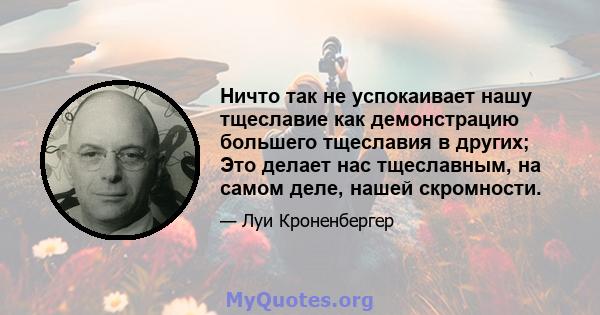 Ничто так не успокаивает нашу тщеславие как демонстрацию большего тщеславия в других; Это делает нас тщеславным, на самом деле, нашей скромности.

— Луи Кроненбергер

MyQuotes.org